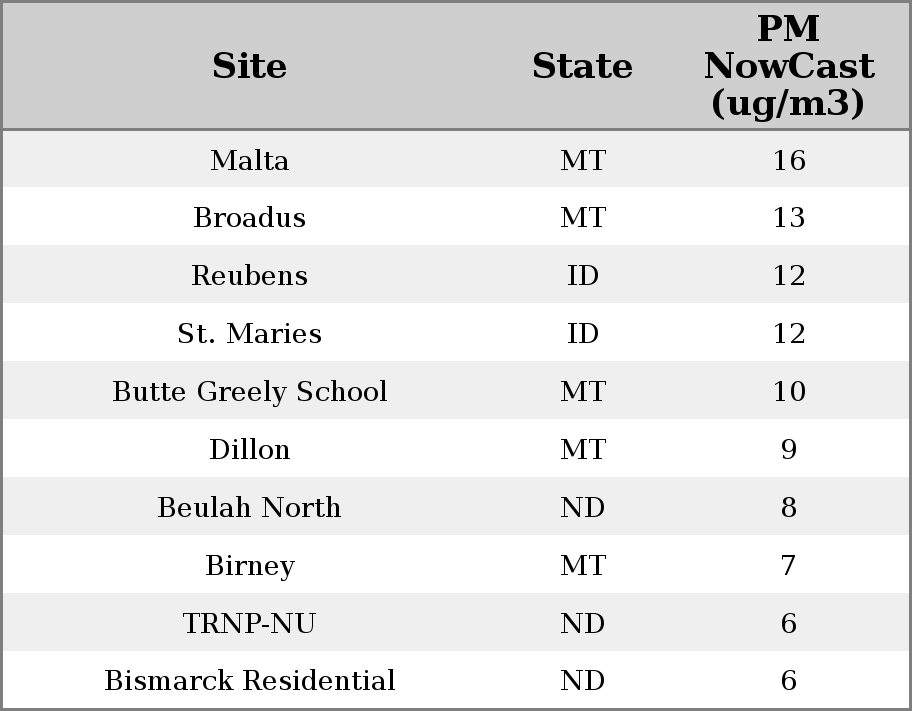 | Site | State | PM NowCast (ug/m3) |
|---|---|---|
| Malta | MT | 16 |
| Broadus | MT | 13 |
| Reubens | ID | 12 |
| St. Maries | ID | 12 |
| Butte Greely School | MT | 10 |
| Dillon | MT | 9 |
| Beulah North | ND | 8 |
| Birney | MT | 7 |
| TRNP-NU | ND | 6 |
| Bismarck Residential | ND | 6 |